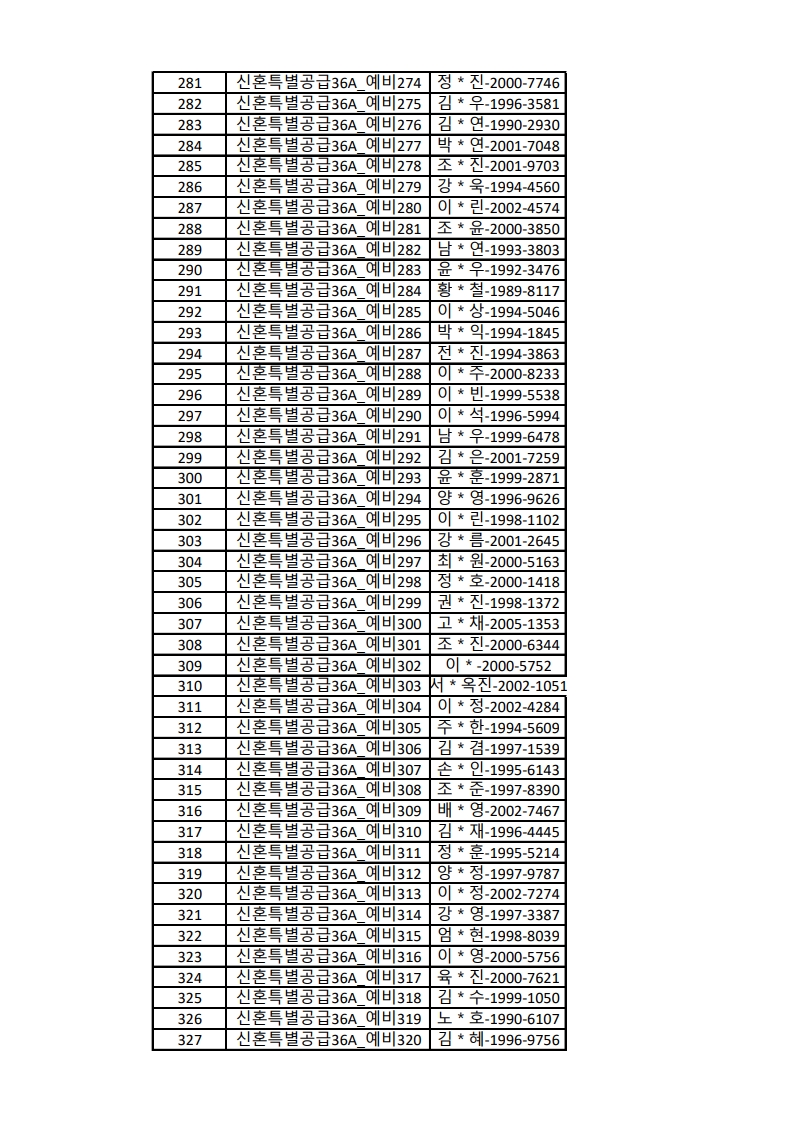 | 281 | 신혼특별공급36A_예비274 | 정 * 진-2000-7746 |
|---|---|---|
| 282 | 신혼특별공급36A_예비275 | 김 * 우-1996-3581 |
| 283 | 신혼특별공급36A_예비276 | 김 * 연-1990-2930 |
| 284 | 신혼특별공급36A_예비277 | 박 * 연-2001-7048 |
| 285 | 신혼특별공급36A_예비278 | 조 * 진-2001-9703 |
| 286 | 신혼특별공급36A_예비279 | 강 * 욱-1994-4560 |
| 287 | 신혼특별공급36A_예비280 | 이 * 린-2002-4574 |
| 288 | 신혼특별공급36A_예비281 | 조 * 윤-2000-3850 |
| 289 | 신혼특별공급36A_예비282 | 남 * 연-1993-3803 |
| 290 | 신혼특별공급36A_예비283 | 윤 * 우-1992-3476 |
| 291 | 신혼특별공급36A_예비284 | 황 * 철-1989-8117 |
| 292 | 신혼특별공급36A_예비285 | 이 * 상-1994-5046 |
| 293 | 신혼특별공급36A_예비286 | 박 * 익-1994-1845 |
| 294 | 신혼특별공급36A_예비287 | 전 * 진-1994-3863 |
| 295 | 신혼특별공급36A_예비288 | 이 * 주-2000-8233 |
| 296 | 신혼특별공급36A_예비289 | 이 * 빈-1999-5538 |
| 297 | 신혼특별공급36A_예비290 | 이 * 석-1996-5994 |
| 298 | 신혼특별공급36A_예비291 | 남 * 우-1999-6478 |
| 299 | 신혼특별공급36A_예비292 | 김 * 은-2001-7259 |
| 300 | 신혼특별공급36A_예비293 | 윤 * 훈-1999-2871 |
| 301 | 신혼특별공급36A_예비294 | 양 * 영-1996-9626 |
| 302 | 신혼특별공급36A_예비295 | 이 * 린-1998-1102 |
| 303 | 신혼특별공급36A_예비296 | 강 * 름-2001-2645 |
| 304 | 신혼특별공급36A_예비297 | 최 * 원-2000-5163 |
| 305 | 신혼특별공급36A_예비298 | 정 * 호-2000-1418 |
| 306 | 신혼특별공급36A_예비299 | 권 * 진-1998-1372 |
| 307 | 신혼특별공급36A_예비300 | 고 * 채-2005-1353 |
| 308 | 신혼특별공급36A_예비301 | 조 * 진-2000-6344 |
| 309 | 신혼특별공급36A_예비302 | 이 * -2000-5752 |
| 310 | 신혼특별공급36A_예비303 | 서 * 옥진-2002-1051 |
| 311 | 신혼특별공급36A_예비304 | 이 * 정-2002-4284 |
| 312 | 신혼특별공급36A_예비305 | 주 * 한-1994-5609 |
| 313 | 신혼특별공급36A_예비306 | 김 * 겸-1997-1539 |
| 314 | 신혼특별공급36A_예비307 | 손 * 인-1995-6143 |
| 315 | 신혼특별공급36A_예비308 | 조 * 준-1997-8390 |
| 316 | 신혼특별공급36A_예비309 | 배 * 영-2002-7467 |
| 317 | 신혼특별공급36A_예비310 | 김 * 재-1996-4445 |
| 318 | 신혼특별공급36A_예비311 | 정 * 훈-1995-5214 |
| 319 | 신혼특별공급36A_예비312 | 양 * 정-1997-9787 |
| 320 | 신혼특별공급36A_예비313 | 이 * 정-2002-7274 |
| 321 | 신혼특별공급36A_예비314 | 강 * 영-1997-3387 |
| 322 | 신혼특별공급36A_예비315 | 엄 * 현-1998-8039 |
| 323 | 신혼특별공급36A_예비316 | 이 * 영-2000-5756 |
| 324 | 신혼특별공급36A_예비317 | 육 * 진-2000-7621 |
| 325 | 신혼특별공급36A_예비318 | 김 * 수-1999-1050 |
| 326 | 신혼특별공급36A_예비319 | 노 * 호-1990-6107 |
| 327 | 신혼특별공급36A_예비320 | 김 * 혜-1996-9756 |